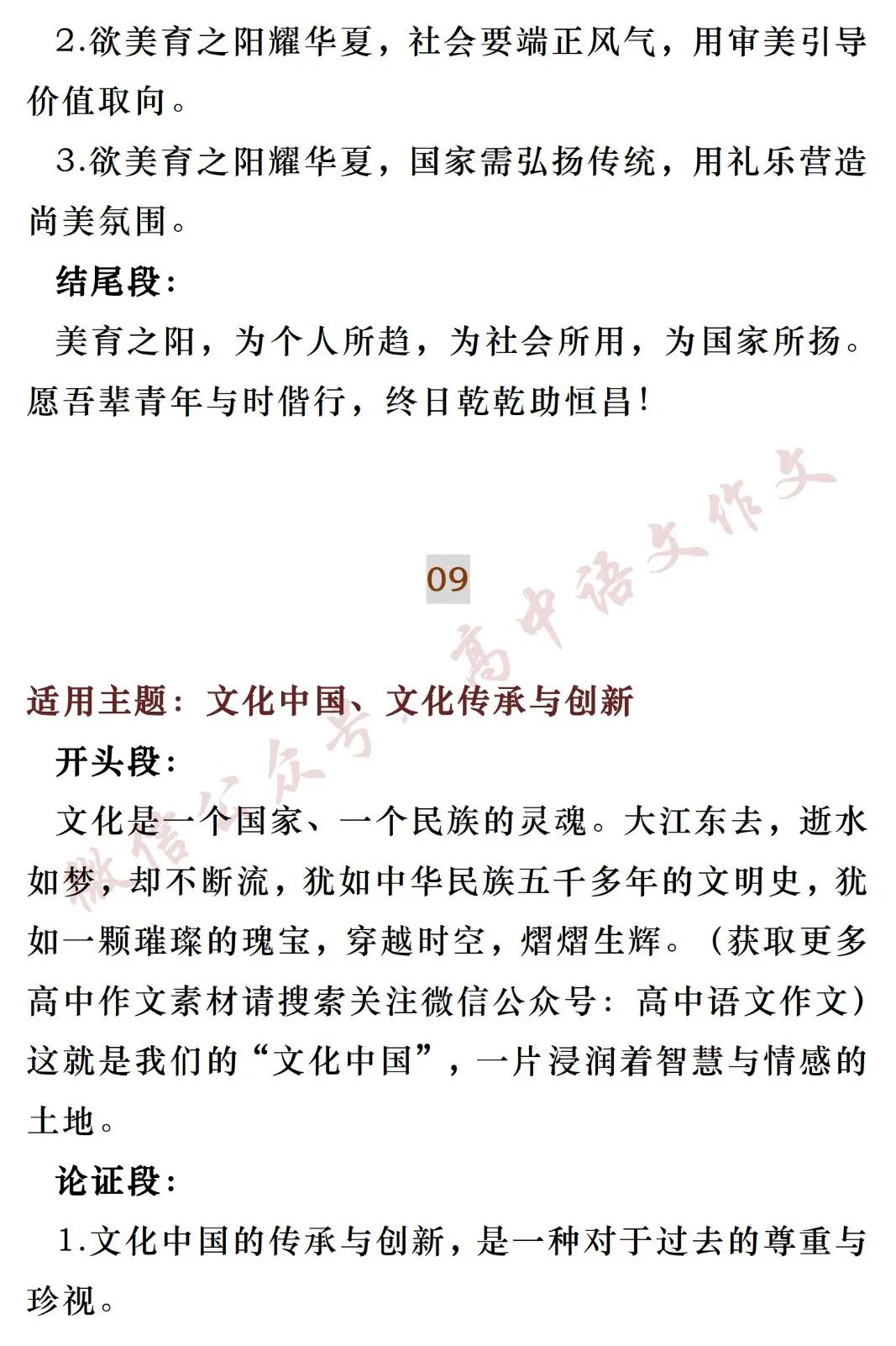 2.欲美育之阳耀华夏，社会要端正风气，用审美引导价值取向。

3.欲美育之阳耀华夏，国家需弘扬传统，用礼乐营造尚美氛围。

结尾段：

美育之阳，为个人所趋，为社会所用，为国家所扬。愿吾辈青年与时偕行，终日乾乾助恒昌！

微信公众号：高中语文作文

09

适用主题：文化中国、文化传承与创新

开头段：

文化是一个国家、一个民族的灵魂。大江东去，逝水如梦，却不断流，犹如中华民族五千多年的文明史，犹如一颗璀璨的瑰宝，穿越时空，熠熠生辉。（获取更多高中作文素材请搜索关注微信公众号：高中语文作文）这就是我们的“文化中国”，一片浸润着智慧与情感的土地。

论证段：

1.文化中国的传承与创新，是一种对于过去的尊重与珍视。